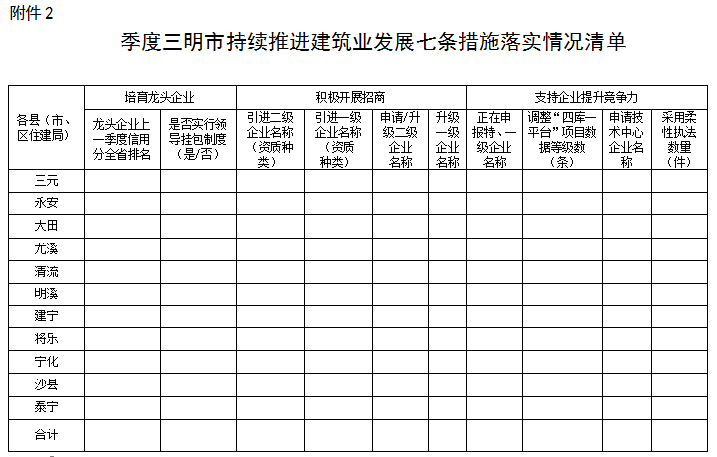 附件 2

季度三明市持续推进建筑业发展七条措施落实情况清单

| 各县（市、区住建局） | 培育龙头企业 | | 积极开展招商 | | | | 支持企业提升竞争力 | | | |
|---|---|---|---|---|---|---|---|---|---|---|
| | 龙头企业上一季度信用分全省排名 | 是否实行领导挂包制度（是/否） | 引进二级企业名称（资质种类） | 引进一级企业名称（资质种类） | 申请/升级二级企业名称 | 升级一级企业名称 | 正在申报特、一级企业名称 | 调整“四库一平台”项目数据等级数（条） | 申请技术中心企业名称 | 采用柔性执法数量（件） |
| 三元 | | | | | | | | | | |
| 永安 | | | | | | | | | | |
| 大田 | | | | | | | | | | |
| 尤溪 | | | | | | | | | | |
| 清流 | | | | | | | | | | |
| 明溪 | | | | | | | | | | |
| 建宁 | | | | | | | | | | |
| 将乐 | | | | | | | | | | |
| 宁化 | | | | | | | | | | |
| 沙县 | | | | | | | | | | |
| 泰宁 | | | | | | | | | | |
| 合计 | | | | | | | | | | |